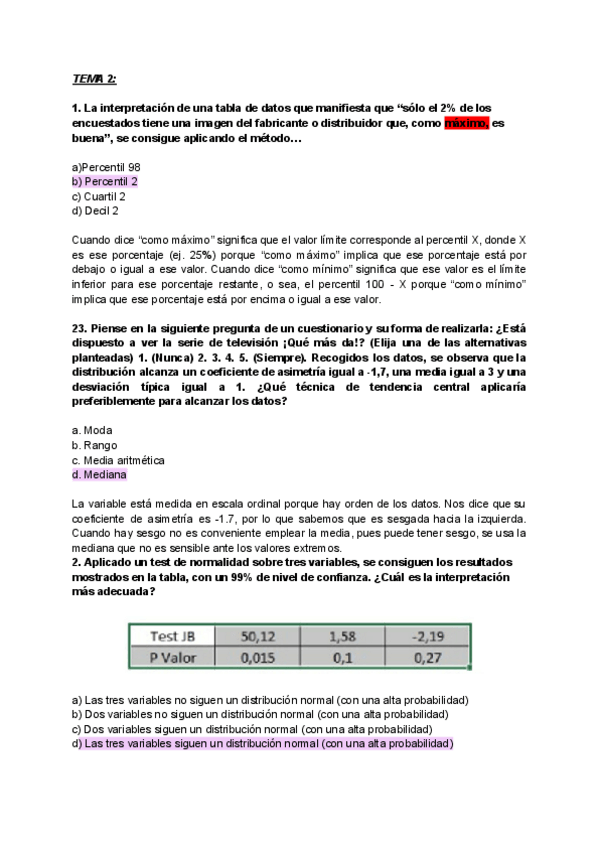 TEMA 2:

1. La interpretación de una tabla de datos que manifiesta que “sólo el 2% de los encuestados tiene una imagen del fabricante o distribuidor que, como máximo, es buena”, se consigue aplicando el método…

a)Percentil 98
b) Percentil 2
c) Cuartil 2
d) Decil 2

Cuando dice “como máximo” significa que el valor límite corresponde al percentil X, donde X es ese porcentaje (ej. 25%) porque “como máximo” implica que ese porcentaje está por debajo o igual a ese valor. Cuando dice “como mínimo” significa que ese valor es el límite inferior para ese porcentaje restante, o sea, el percentil 100 - X porque “como mínimo” implica que ese porcentaje está por encima o igual a ese valor.

23. Piense en la siguiente pregunta de un cuestionario y su forma de realizarla: ¿Está dispuesto a ver la serie de televisión ¡Qué más da!? (Elija una de las alternativas planteadas) 1. (Nunca) 2. 3. 4. 5. (Siempre). Recogidos los datos, se observa que la distribución alcanza un coeficiente de asimetría igual a -1,7, una media igual a 3 y una desviación típica igual a 1. ¿Qué técnica de tendencia central aplicaría preferiblemente para alcanzar los datos?

a. Moda
b. Rango
c. Media aritmética
d. Mediana

La variable está medida en escala ordinal porque hay orden de los datos. Nos dice que su coeficiente de asimetría es -1.7, por lo que sabemos que es sesgada hacia la izquierda. Cuando hay sesgo no es conveniente emplear la media, pues puede tener sesgo, se usa la mediana que no es sensible ante los valores extremos.
2. Aplicado un test de normalidad sobre tres variables, se consiguen los resultados mostrados en la tabla, con un 99% de nivel de confianza. ¿Cuál es la interpretación más adecuada?

| Test JB | 50,12 | 1,58 | -2,19 |
|---|---|---|---|
| P Valor | 0,015 | 0,1 | 0,27 |

a) Las tres variables no siguen un distribución normal (con una alta probabilidad)
b) Dos variables no siguen un distribución normal (con una alta probabilidad)
c) Dos variables siguen un distribución normal (con una alta probabilidad)
d) Las tres variables siguen un distribución normal (con una alta probabilidad)